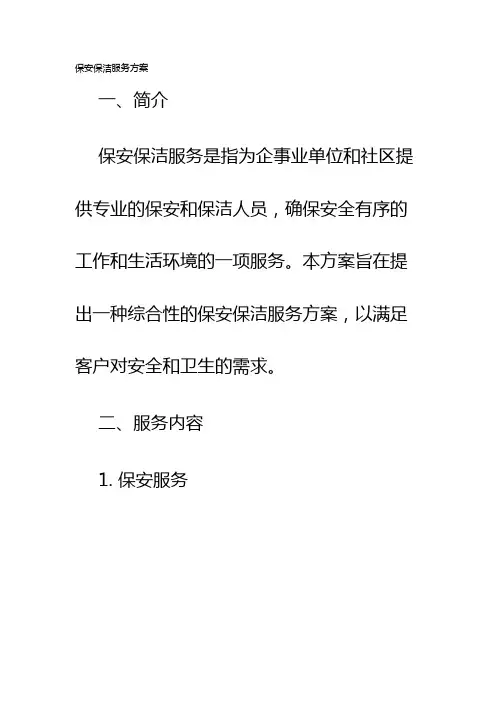 保安保洁服务方案

一、简介

保安保洁服务是指为企事业单位和社区提供专业的保安和保洁人员，确保安全有序的工作和生活环境的一项服务。本方案旨在提出一种综合性的保安保洁服务方案，以满足客户对安全和卫生的需求。

二、服务内容

1.保安服务